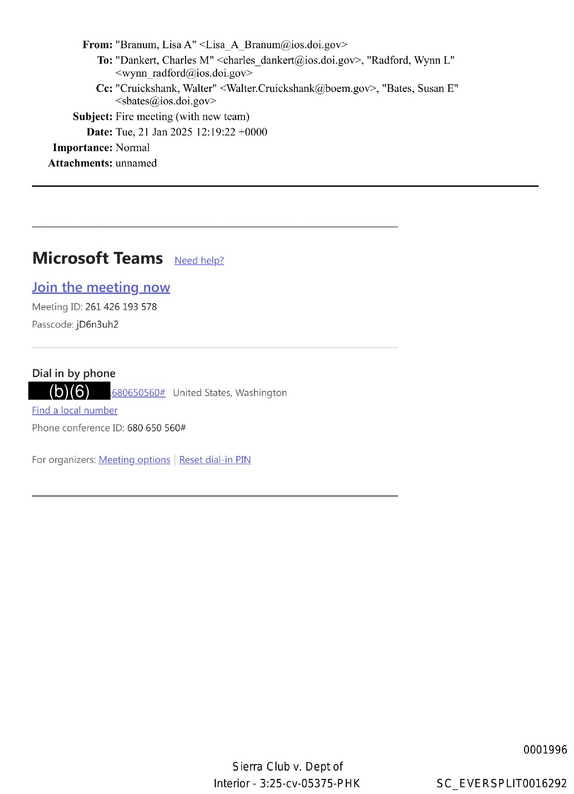 From: "Branum, Lisa A" <Lisa_A_Branum@ios.doi.gov>
To: "Dankert, Charles M" <charles_dankert@ios.doi.gov>, "Radford, Wynn L" <wynn_radford@ios.doi.gov>
Cc: "Cruickshank, Walter" <Walter.Cruickshank@boem.gov>, "Bates, Susan E" <sbates@ios.doi.gov>
Subject: Fire meeting (with new team)
Date: Tue, 21 Jan 2025 12:19:22 +0000
Importance: Normal
Attachments: unnamed

Microsoft Teams Need help?

Join the meeting now
Meeting ID: 261 426 193 578
Passcode: jD6n3uh2

Dial in by phone
(b)(6) 680650560# United States, Washington
Find a local number
Phone conference ID: 680 650 560#

For organizers: Meeting options | Reset dial-in PIN

0001996

Sierra Club v. Dept of Interior - 3:25-cv-05375-PHK

SC_EVERSPLIT0016292